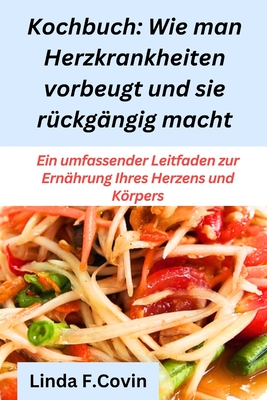 Kochbuch: Wie man Herzkrankheiten vorbeugt und sie rückgängig macht

Ein umfassender Leitfaden zur Ernährung Ihres Herzens und Körpers

Linda F.Covin